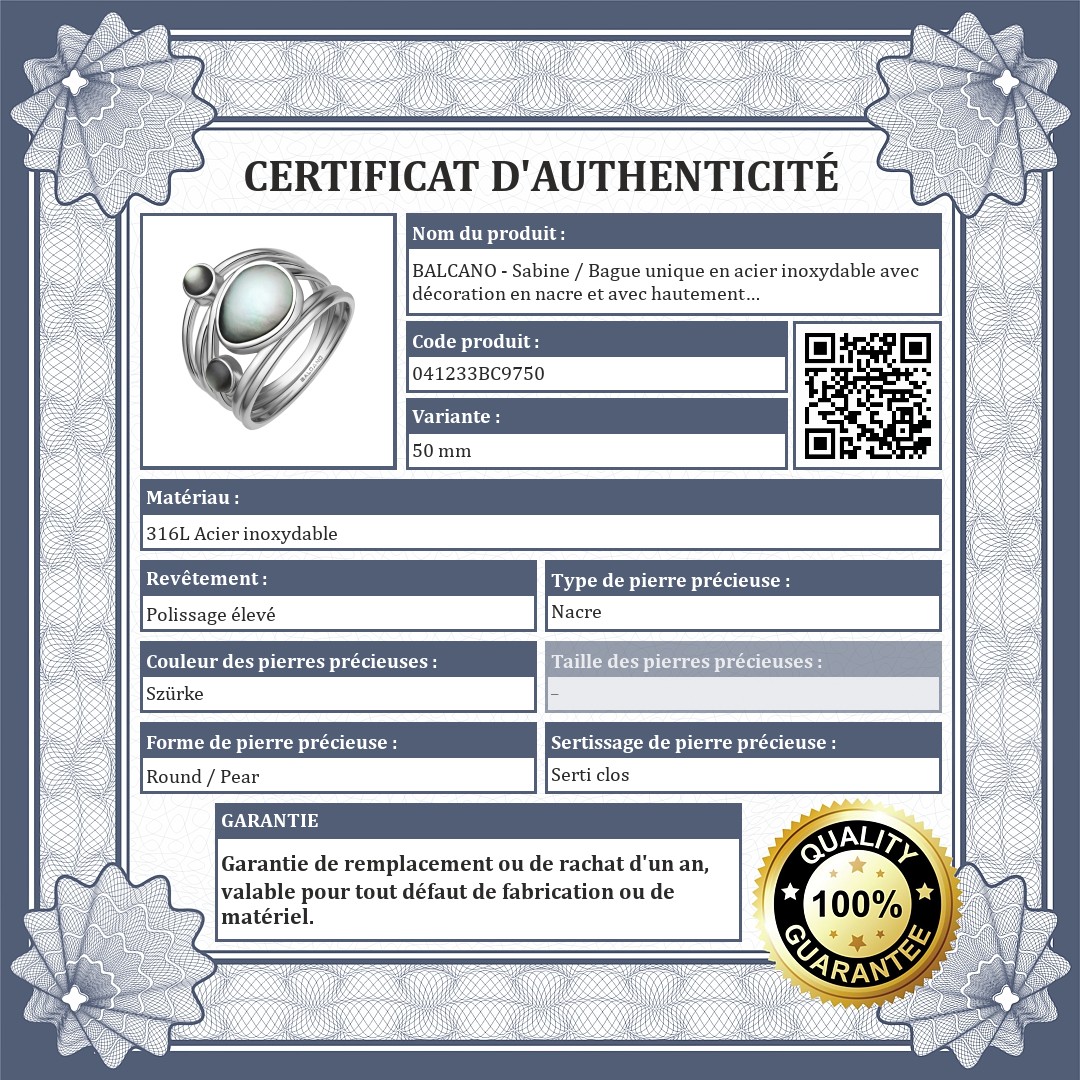 CERTIFICAT D'AUTHENTICITÉ

Nom du produit :

BALCANO - Sabine / Bague unique en acier inoxydable avec décoration en nacre et avec hautement...

Code produit :

041233BC9750

Variante :

50 mm

Matériau :

316L Acier inoxydable

Revêtement :

Polissage élevé

Type de pierre précieuse :

Nacre

Couleur des pierres précieuses :

Szürke

Taille des pierres précieuses :

–

Forme de pierre précieuse :

Round / Pear

Sertissage de pierre précieuse :

Serti clos

GARANTIE

Garantie de remplacement ou de rachat d'un an, valable pour tout défaut de fabrication ou de matériel.

QUALITY 100% GUARANTEE